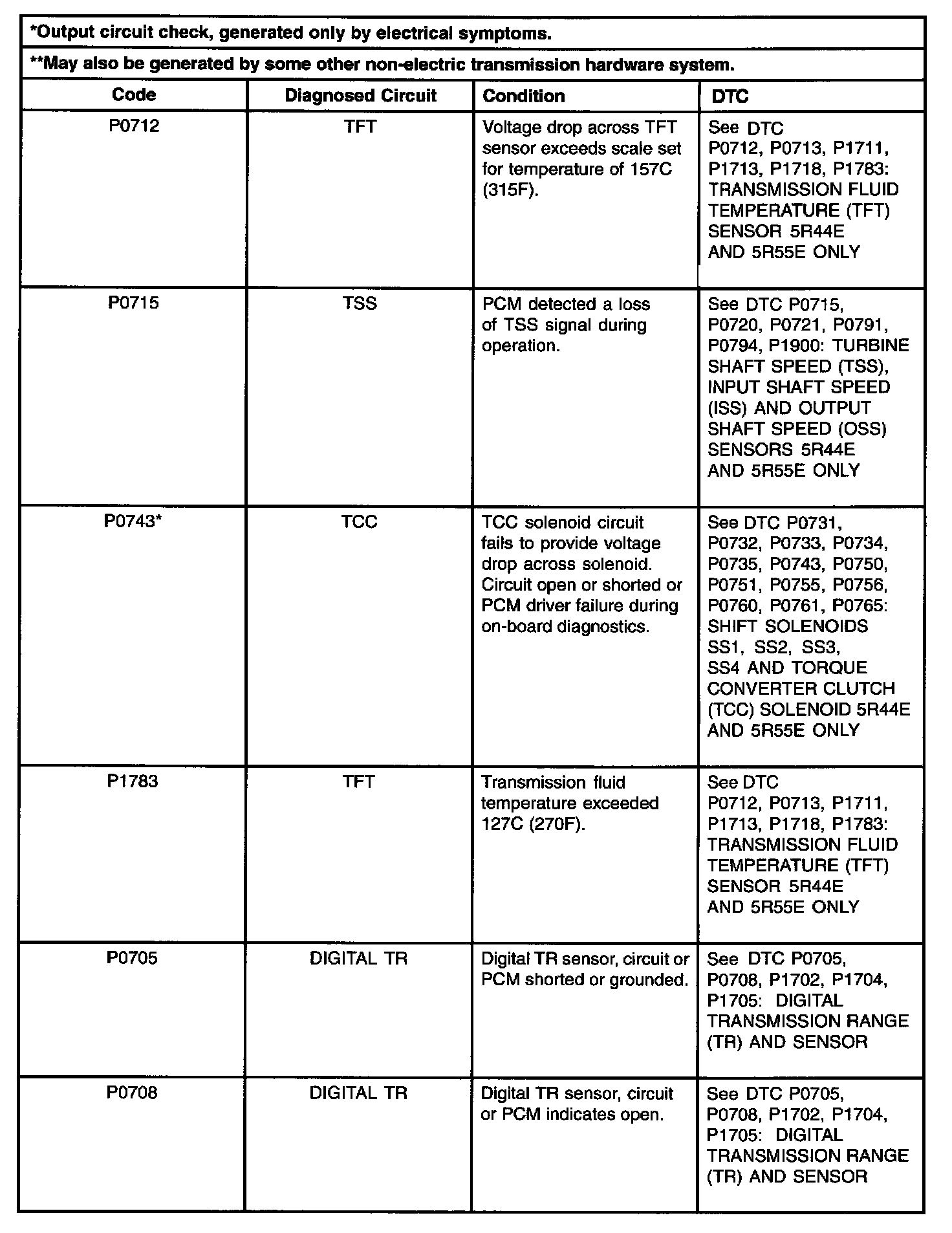 *Output circuit check, generated only by electrical symptoms.

**May also be generated by some other non-electric transmission hardware system.

| Code | Diagnosed Circuit | Condition | DTC |
|---|---|---|---|
| P0712 | TFT | Voltage drop across TFT sensor exceeds scale set for temperature of 157C (315F). | See DTC P0712, P0713, P1711, P1713, P1718, P1783: TRANSMISSION FLUID TEMPERATURE (TFT) SENSOR 5R44E AND 5R55E ONLY |
| P0715 | TSS | PCM detected a loss of TSS signal during operation. | See DTC P0715, P0720, P0721, P0791, P0794, P1900: TURBINE SHAFT SPEED (TSS), INPUT SHAFT SPEED (ISS) AND OUTPUT SHAFT SPEED (OSS) SENSORS 5R44E AND 5R55E ONLY |
| P0743* | TCC | TCC solenoid circuit fails to provide voltage drop across solenoid. Circuit open or shorted or PCM driver failure during on-board diagnostics. | See DTC P0731, P0732, P0733, P0734, P0735, P0743, P0750, P0751, P0755, P0756, P0760, P0761, P0765: SHIFT SOLENOIDS SS1, SS2, SS3, SS4 AND TORQUE CONVERTER CLUTCH (TCC) SOLENOID 5R44E AND 5R55E ONLY |
| P1783 | TFT | Transmission fluid temperature exceeded 127C (270F). | See DTC P0712, P0713, P1711, P1713, P1718, P1783: TRANSMISSION FLUID TEMPERATURE (TFT) SENSOR 5R44E AND 5R55E ONLY |
| P0705 | DIGITAL TR | Digital TR sensor, circuit or PCM shorted or grounded. | See DTC P0705, P0708, P1702, P1704, P1705: DIGITAL TRANSMISSION RANGE (TR) AND SENSOR |
| P0708 | DIGITAL TR | Digital TR sensor, circuit or PCM indicates open. | See DTC P0705, P0708, P1702, P1704, P1705: DIGITAL TRANSMISSION RANGE (TR) AND SENSOR |